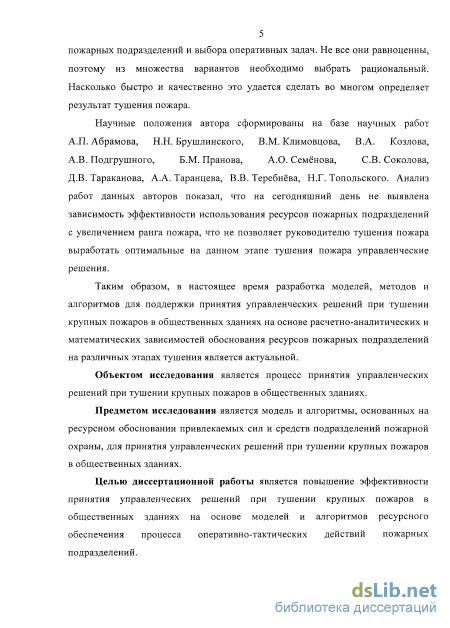 5

пожарных подразделений и выбора оперативных задач. Не все они равноценны, поэтому из множества вариантов необходимо выбрать рациональный. Насколько быстро и качественно это удается сделать во многом определяет результат тушения пожара.

Научные положения автора сформированы на базе научных работ А.П. Абрамова, Н.Н. Брушлинского, В.М. Климовцова, В.А. Козлова, А.В. Подгрушного, Б.М. Пранова, А.О. Семёнова, С.В. Соколова, Д.В. Тараканова, А.А. Таранцева, В.В. Теребнёва, Н.Г. Топольского. Анализ работ данных авторов показал, что на сегодняшний день не выявлена зависимость эффективности использования ресурсов пожарных подразделений с увеличением ранга пожара, что не позволяет руководителю тушения пожара выработать оптимальные на данном этапе тушения пожара управленческие решения.

Таким образом, в настоящее время разработка моделей, методов и алгоритмов для поддержки принятия управленческих решений при тушении крупных пожаров в общественных зданиях на основе расчетно-аналитических и математических зависимостей обоснования ресурсов пожарных подразделений на различных этапах тушения является актуальной.

Объектом исследования является процесс принятия управленческих решений при тушении крупных пожаров в общественных зданиях.

Предметом исследования является модель и алгоритмы, основанных на ресурсном обосновании привлекаемых сил и средств подразделений пожарной охраны, для принятия управленческих решений при тушении крупных пожаров в общественных зданиях.

Целью диссертационной работы является повышение эффективности принятия управленческих решений при тушении крупных пожаров в общественных зданиях на основе моделей и алгоритмов ресурсного обеспечения процесса оперативно-тактических действий пожарных подразделений.

dsLib.net
библиотека диссертаций